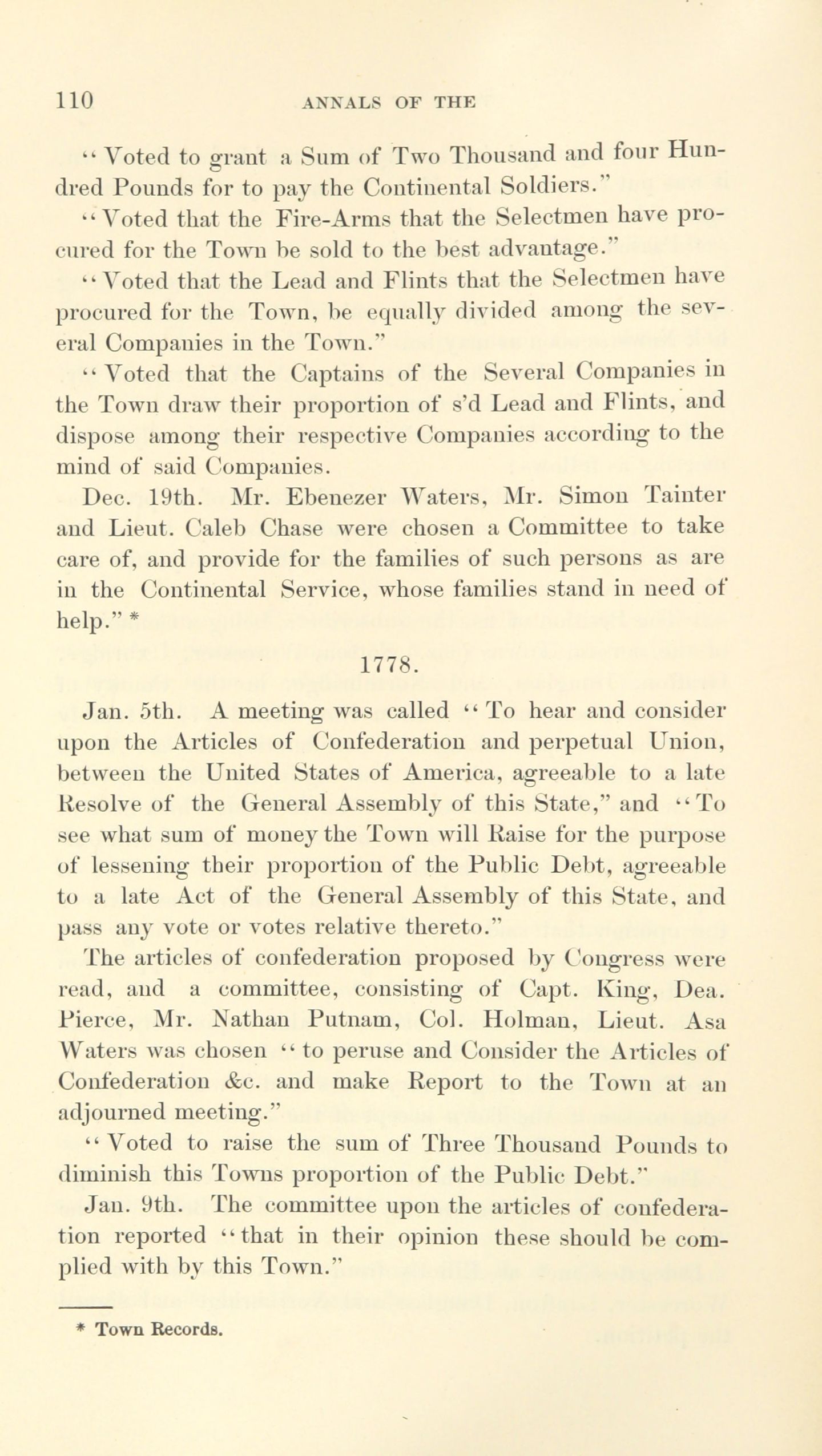 110 ANNALS OF THE

"Voted to grant a Sum of Two Thousand and four Hundred Pounds for to pay the Continental Soldiers."

"Voted that the Fire-Arms that the Selectmen have procured for the Town be sold to the best advantage."

"Voted that the Lead and Flints that the Selectmen have procured for the Town, be equally divided among the several Companies in the Town."

"Voted that the Captains of the Several Companies in the Town draw their proportion of s'd Lead and Flints, and dispose among their respective Companies according to the mind of said Companies.

Dec. 19th. Mr. Ebenezer Waters, Mr. Simon Tainter and Lieut. Caleb Chase were chosen a Committee to take care of, and provide for the families of such persons as are in the Continental Service, whose families stand in need of help." *

1778.

Jan. 5th. A meeting was called "To hear and consider upon the Articles of Confederation and perpetual Union, between the United States of America, agreeable to a late Resolve of the General Assembly of this State," and "To see what sum of money the Town will Raise for the purpose of lessening their proportion of the Public Debt, agreeable to a late Act of the General Assembly of this State, and pass any vote or votes relative thereto."

The articles of confederation proposed by Congress were read, and a committee, consisting of Capt. King, Dea. Pierce, Mr. Nathan Putnam, Col. Holman, Lieut. Asa Waters was chosen "to peruse and Consider the Articles of Confederation &c. and make Report to the Town at an adjourned meeting."

"Voted to raise the sum of Three Thousand Pounds to diminish this Towns proportion of the Public Debt."

Jan. 9th. The committee upon the articles of confederation reported "that in their opinion these should be complied with by this Town."

* Town Records.